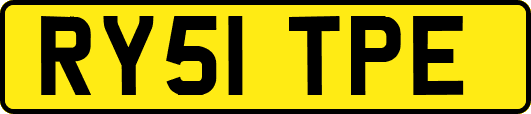 RY51 TPE